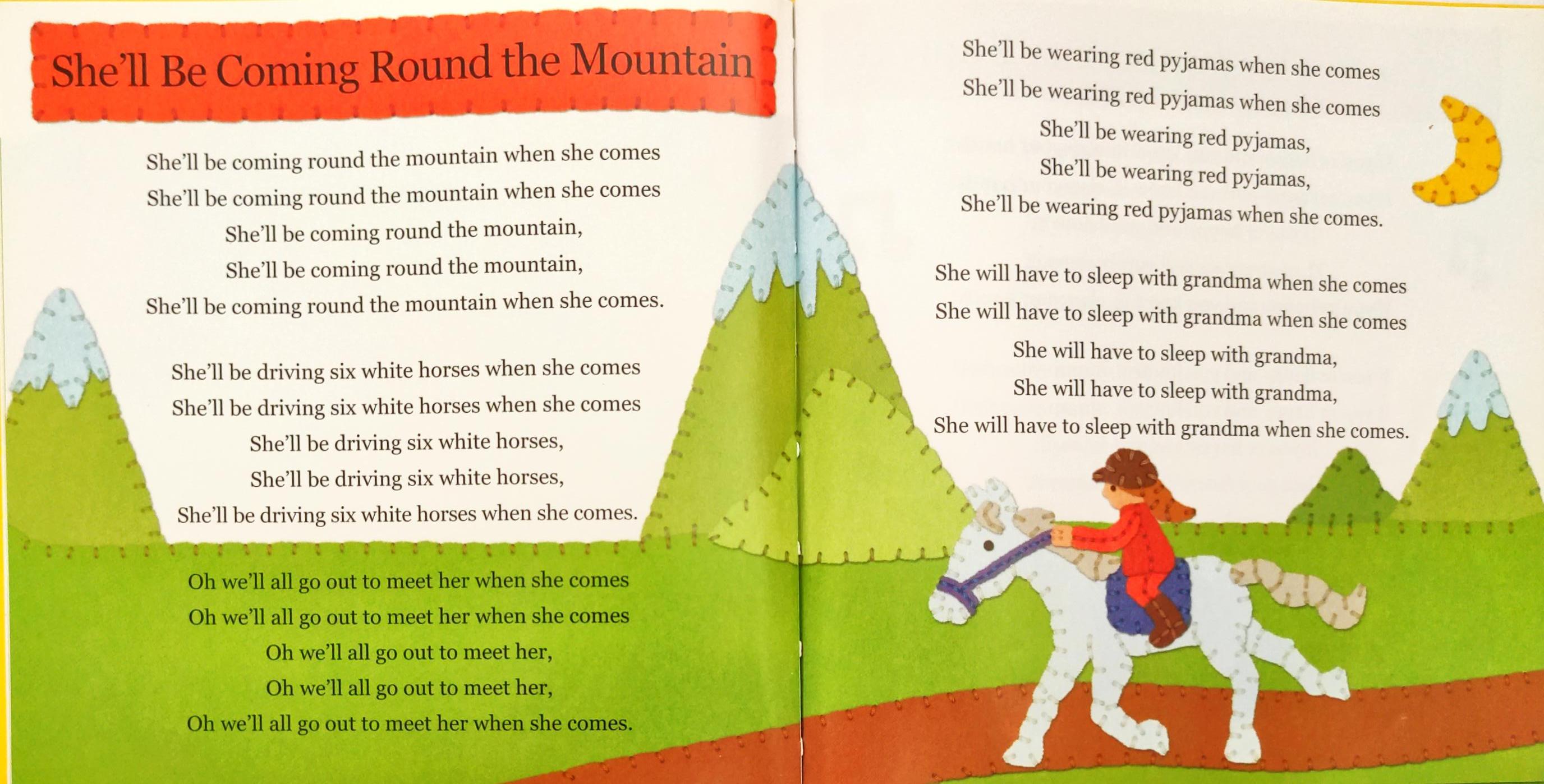 She'll Be Coming Round the Mountain

She'll be coming round the mountain when she comes
She'll be coming round the mountain when she comes
She'll be coming round the mountain,
She'll be coming round the mountain,
She'll be coming round the mountain when she comes.

She'll be driving six white horses when she comes
She'll be driving six white horses when she comes
She'll be driving six white horses,
She'll be driving six white horses,
She'll be driving six white horses when she comes.

Oh we'll all go out to meet her when she comes
Oh we'll all go out to meet her when she comes
Oh we'll all go out to meet her,
Oh we'll all go out to meet her,
Oh we'll all go out to meet her when she comes.

She'll be wearing red pyjamas when she comes
She'll be wearing red pyjamas when she comes
She'll be wearing red pyjamas,
She'll be wearing red pyjamas,
She'll be wearing red pyjamas when she comes.

She will have to sleep with grandma when she comes
She will have to sleep with grandma when she comes
She will have to sleep with grandma,
She will have to sleep with grandma,
She will have to sleep with grandma when she comes.